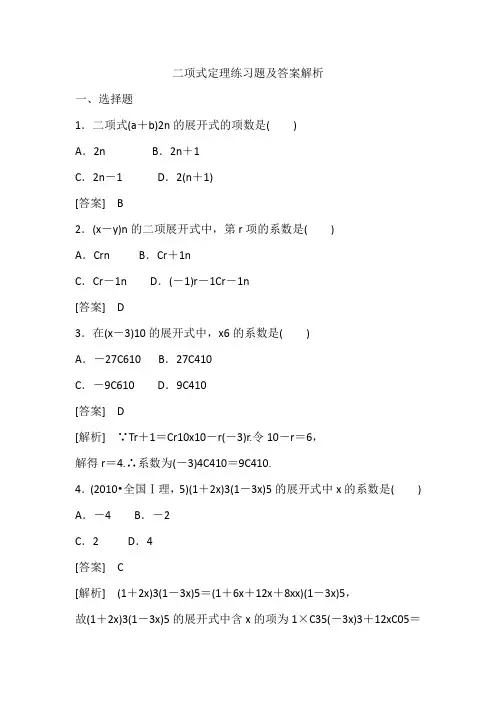 二项式定理练习题及答案解析

一、选择题

1．二项式(a＋b)2n 的展开式的项数是(　　)

A．2n　　　B．2n＋1

C．2n－1　　D．2(n＋1)

[答案]　B

2．(x－y)n 的二项展开式中，第 r 项的系数是(　　)

A．Crn　　B．Cr＋1n

C．Cr－1n　　D．(－1)r－1Cr－1n

[答案]　D

3．在(x－3)10 的展开式中，x6 的系数是(　　)

A．－27C610　B．27C410

C．－9C610　　D．9C410

[答案]　D

[解析]　∵Tr＋1＝Cr10x10－r(－3)r.令 10－r＝6，

解得 r＝4.∴系数为(－3)4C410＝9C410.

4．(2010•全国Ⅰ理，5)(1＋2x)3(1－3x)5 的展开式中 x 的系数是(　　)

A．－4　　B．－2

C．2　　D．4

[答案]　C

[解析]　(1＋2x)3(1－3x)5＝(1＋6x＋12x＋8xx)(1－3x)5，

故(1＋2x)3(1－3x)5 的展开式中含 x 的项为 1×C35(－3x)3＋12xC05＝